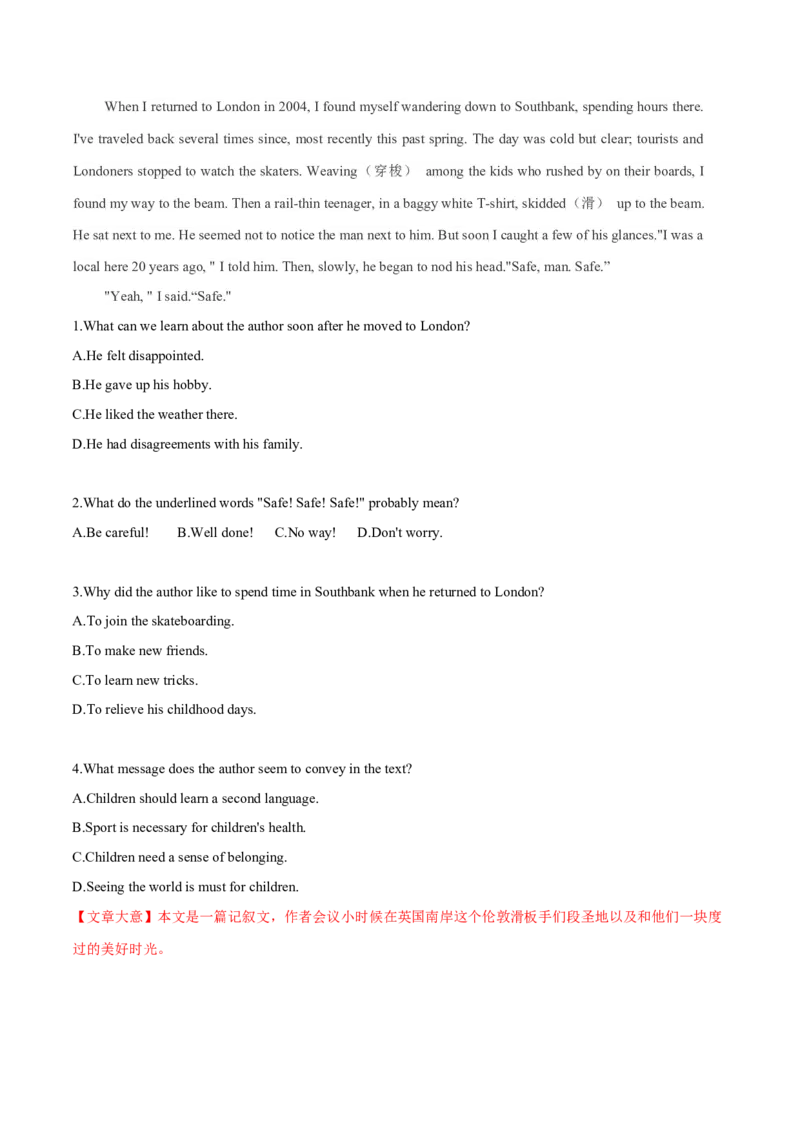 When I returned to London in 2004, I found myself wandering down to Southbank, spending hours there. I've traveled back several times since, most recently this past spring. The day was cold but clear; tourists and Londoners stopped to watch the skaters. Weaving（穿梭） among the kids who rushed by on their boards, I found my way to the beam. Then a rail-thin teenager, in a baggy white T-shirt, skidded（滑） up to the beam. He sat next to me. He seemed not to notice the man next to him. But soon I caught a few of his glances."I was a local here 20 years ago, " I told him. Then, slowly, he began to nod his head."Safe, man. Safe.”

"Yeah, " I said.“Safe."

1.What can we learn about the author soon after he moved to London?

A.He felt disappointed.

B.He gave up his hobby.

C.He liked the weather there.

D.He had disagreements with his family.

2.What do the underlined words "Safe! Safe! Safe!" probably mean?

A.Be careful! B.Well done! C.No way! D.Don't worry.

3.Why did the author like to spend time in Southbank when he returned to London?

A.To join the skateboarding.

B.To make new friends.

C.To learn new tricks.

D.To relieve his childhood days.

4.What message does the author seem to convey in the text?

A.Children should learn a second language.

B.Sport is necessary for children's health.

C.Children need a sense of belonging.

D.Seeing the world is must for children.

【文章大意】本文是一篇记叙文，作者会议小时候在英国南岸这个伦敦滑板手们段圣地以及和他们一块度过的美好时光。